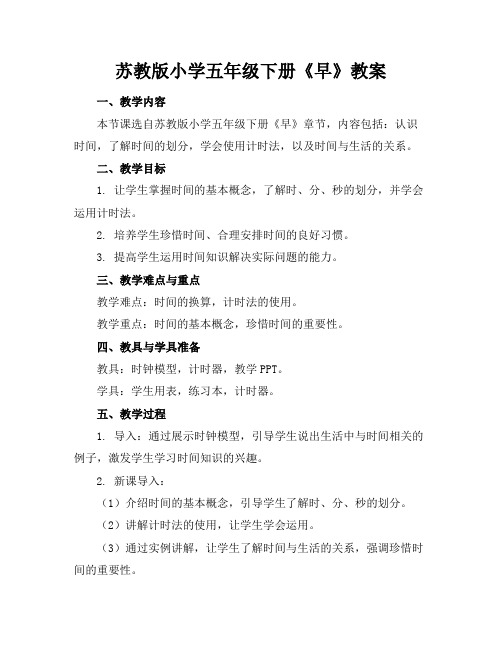 苏教版小学五年级下册《早》教案

一、教学内容

本节课选自苏教版小学五年级下册《早》章节，内容包括：认识时间，了解时间的划分，学会使用计时法，以及时间与生活的关系。

二、教学目标

1. 让学生掌握时间的基本概念，了解时、分、秒的划分，并学会运用计时法。

2. 培养学生珍惜时间、合理安排时间的良好习惯。

3. 提高学生运用时间知识解决实际问题的能力。

三、教学难点与重点

教学难点：时间的换算，计时法的使用。

教学重点：时间的基本概念，珍惜时间的重要性。

四、教具与学具准备

教具：时钟模型，计时器，教学 PPT。

学具：学生用表，练习本，计时器。

五、教学过程

1. 导入：通过展示时钟模型，引导学生说出生活中与时间相关的例子，激发学生学习时间知识的兴趣。

2. 新课导入：

（1）介绍时间的基本概念，引导学生了解时、分、秒的划分。

（2）讲解计时法的使用，让学生学会运用。

（3）通过实例讲解，让学生了解时间与生活的关系，强调珍惜时间的重要性。